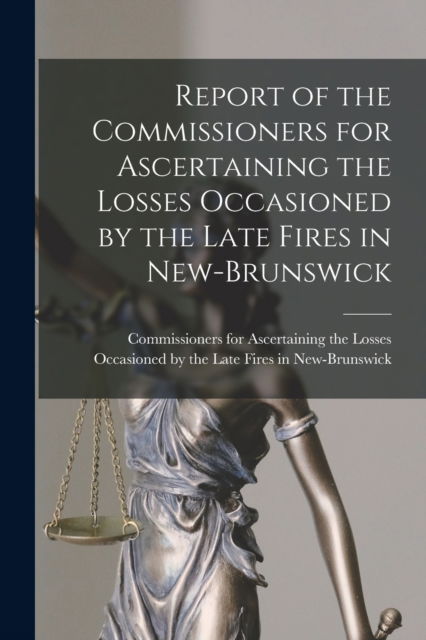 Report of the Commissioners for Ascertaining the Losses Occasioned by the Late Fires in New-Brunswick

Commissioners for Ascertaining the Losses Occasioned by the Late Fires in New-Brunswick